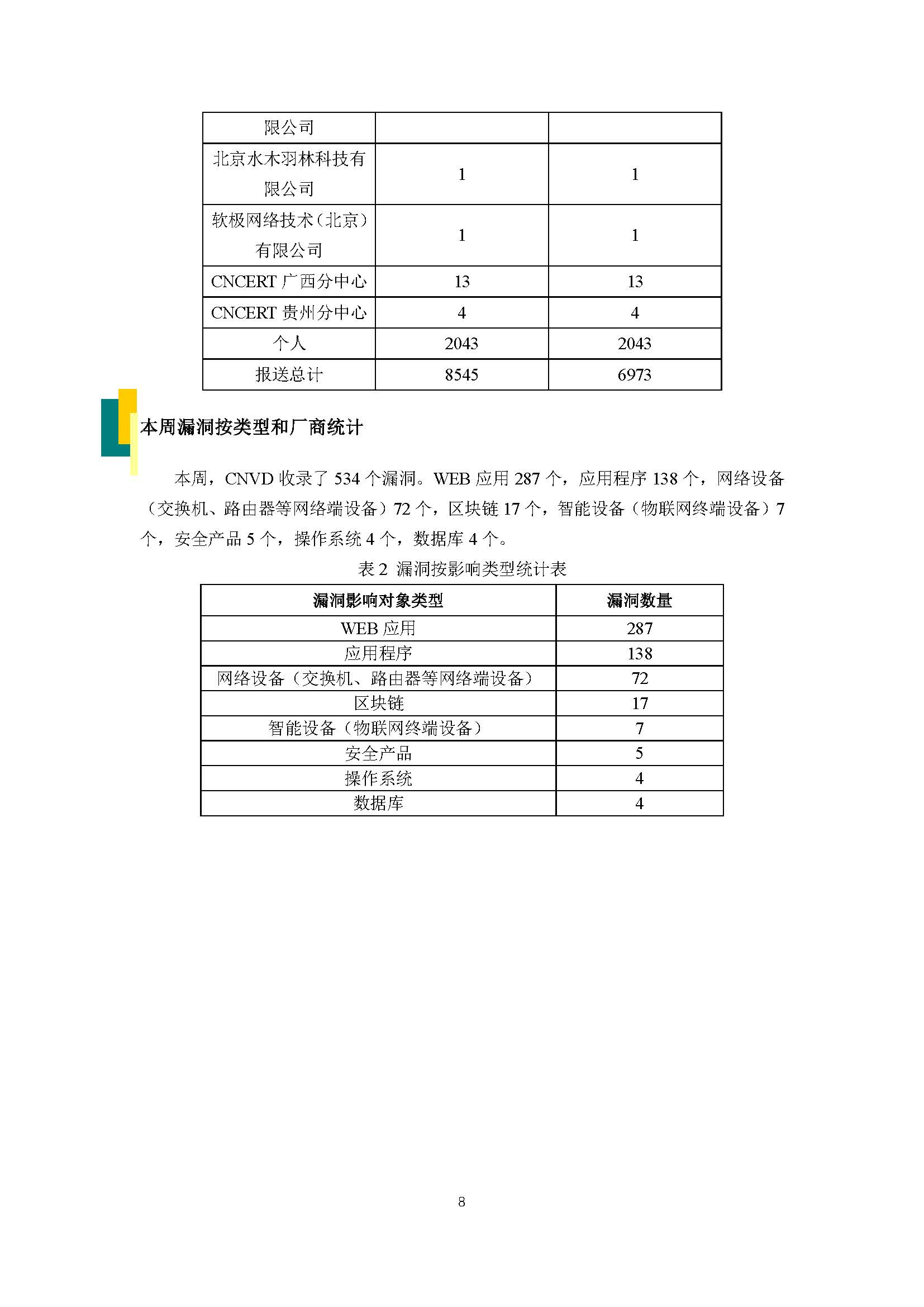 | 限公司 | | |
|---|---|---|
| 北京水木羽林科技有限公司 | 1 | 1 |
| 软极网络技术（北京）有限公司 | 1 | 1 |
| CNCERT 广西分中心 | 13 | 13 |
| CNCERT 贵州分中心 | 4 | 4 |
| 个人 | 2043 | 2043 |
| 报送总计 | 8545 | 6973 |

本周漏洞按类型和厂商统计

本周，CNVD 收录了 534 个漏洞。WEB 应用 287 个，应用程序 138 个，网络设备（交换机、路由器等网络端设备）72 个，区块链 17 个，智能设备（物联网终端设备）7 个，安全产品 5 个，操作系统 4 个，数据库 4 个。

表 2 漏洞按影响类型统计表

| 漏洞影响对象类型 | 漏洞数量 |
|---|---|
| WEB 应用 | 287 |
| 应用程序 | 138 |
| 网络设备（交换机、路由器等网络端设备） | 72 |
| 区块链 | 17 |
| 智能设备（物联网终端设备） | 7 |
| 安全产品 | 5 |
| 操作系统 | 4 |
| 数据库 | 4 |

8